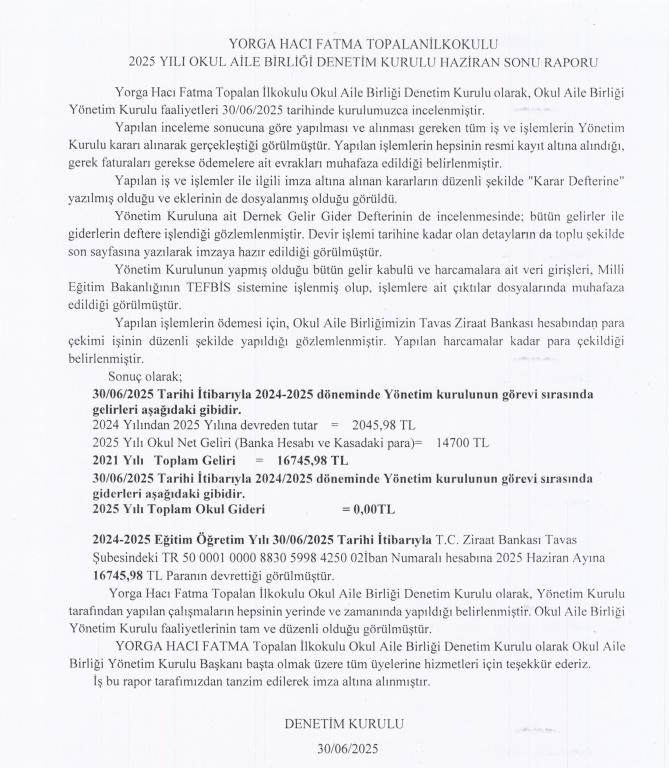 YORGA HACI FATMA TOPALANİLKOKULU
2025 YILI OKUL AİLE BİRLİĞİ DENETİM KURULU HAZİRAN SONU RAPORU

Yorga Hacı Fatma Topalan İlkokulu Okul Aile Birliği Denetim Kurulu olarak, Okul Aile Birliği Yönetim Kurulu faaliyetleri 30/06/2025 tarihinde kurulumuzca incelenmiştir.

Yapılan inceleme sonucuna göre yapılması ve alınması gereken tüm iş ve işlemlerin Yönetim Kurulu kararı alınarak gerçekleştiği görülmüştür. Yapılan işlemlerin hepsinin resmi kayıt altına alındığı, gerek faturaları gerekse ödemelere ait evrakları muhafaza edildiği belirlenmiştir.

Yapılan iş ve işlemler ile ilgili imza altına alınan kararların düzenli şekilde "Karar Defterine" yazılmış olduğu ve eklerinin de dosyalanmış olduğu görüldü.

Yönetim Kuruluna ait Dernek Gelir Gider Defterinin de incelenmesinde; bütün gelirler ile giderlerin deftere işlendiği gözlemlenmiştir. Devir işlemi tarihine kadar olan detayların da toplu şekilde son sayfasına yazılarak imzaya hazır edildiği görülmüştür.

Yönetim Kurulunun yapmış olduğu bütün gelir kabulü ve harcamalara ait veri girişleri, Milli Eğitim Bakanlığının TEFBİS sistemine işlenmiş olup, işlemlere ait çıktılar dosyalarında muhafaza edildiği görülmüştür.

Yapılan işlemlerin ödemesi için, Okul Aile Birliğimizin Tavas Ziraat Bankası hesabından para çekimi işinin düzenli şekilde yapıldığı gözlemlenmiştir. Yapılan harcamalar kadar para çekildiği belirlenmiştir.

Sonuç olarak;
30/06/2025 Tarihi İtibarıyla 2024-2025 döneminde Yönetim kurulunun görevi sırasında gelirleri aşağıdaki gibidir.
2024 Yılından 2025 Yılına devreden tutar = 2045,98 TL
2025 Yılı Okul Net Geliri (Banka Hesabı ve Kasadaki para)= 14700 TL
2021 Yılı Toplam Geliri = 16745,98 TL
30/06/2025 Tarihi İtibarıyla 2024/2025 döneminde Yönetim kurulunun görevi sırasında giderleri aşağıdaki gibidir.
2025 Yılı Toplam Okul Gideri = 0,00TL

2024-2025 Eğitim Öğretim Yılı 30/06/2025 Tarihi İtibarıyla T.C. Ziraat Bankası Tavas Şubesindeki TR 50 0001 0000 8830 5998 4250 02İban Numaralı hesabına 2025 Haziran Ayına 16745,98 TL Paranın devrettiği görülmüştür.

Yorga Hacı Fatma Topalan İlkokulu Okul Aile Birliği Denetim Kurulu olarak, Yönetim Kurulu tarafından yapılan çalışmaların hepsinin yerinde ve zamanında yapıldığı belirlenmiştir. Okul Aile Birliği Yönetim Kurulu faaliyetlerinin tam ve düzenli olduğu görülmüştür.

YORGA HACI FATMA Topalan İlkokulu Okul Aile Birliği Denetim Kurulu olarak Okul Aile Birliği Yönetim Kurulu Başkanı başta olmak üzere tüm üyelerine hizmetleri için teşekkür ederiz.

İş bu rapor tarafımızdan tanzim edilerek imza altına alınmıştır.

DENETİM KURULU
30/06/2025